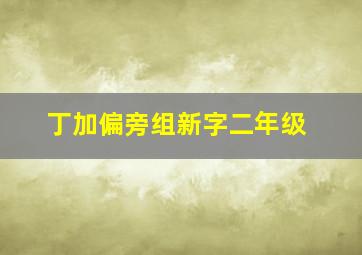 丁加偏旁组新字二年级